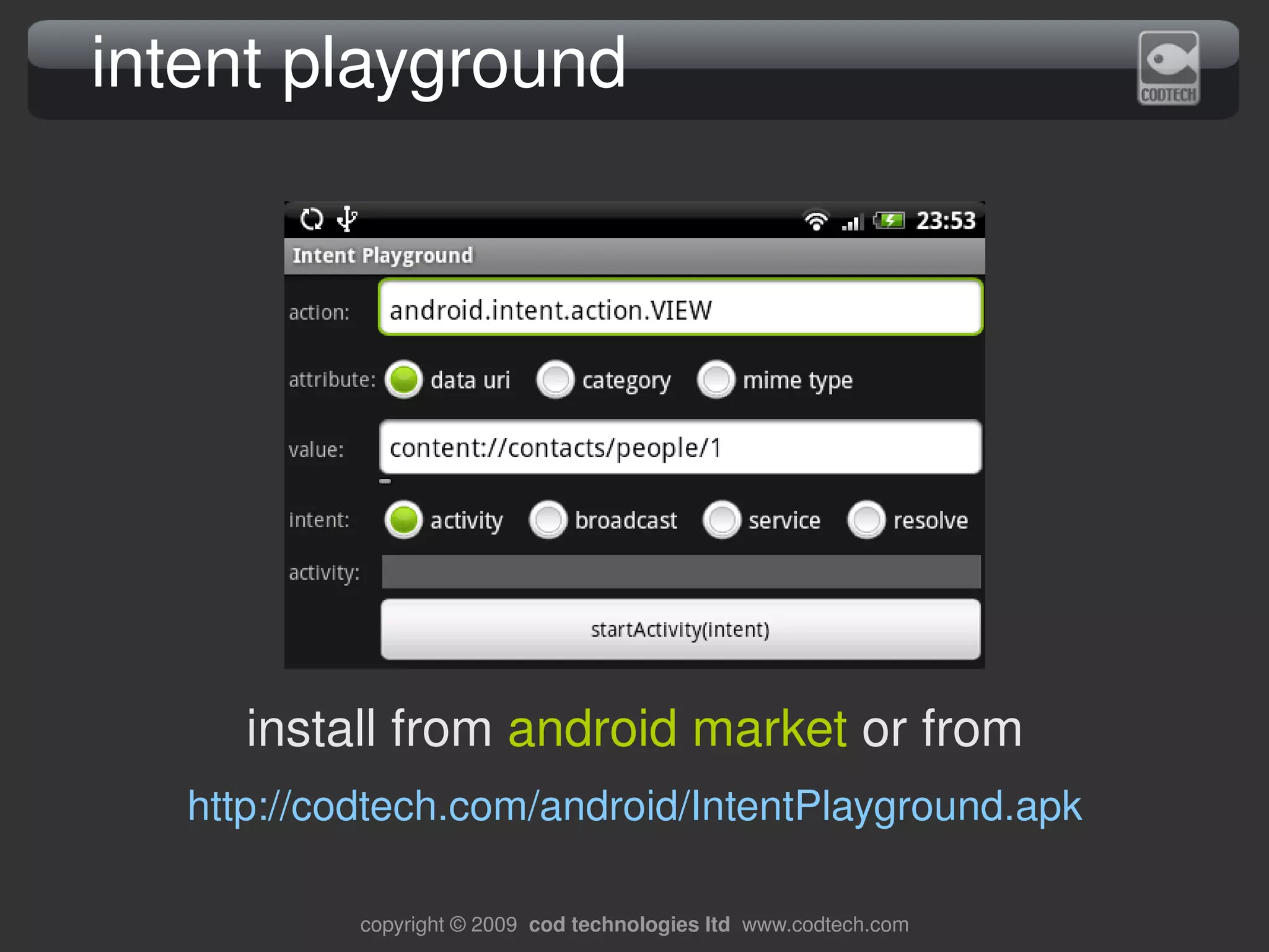 intent playground

CODTECH

23:53

Intent Playground

action: android.intent.action.VIEW

attribute: data uri category mime type

value: content://contacts/people/1

intent: activity broadcast service resolve

activity:

startActivity(intent)

install from android market or from

http://codtech.com/android/IntentPlayground.apk

copyright © 2009 cod technologies ltd www.codtech.com